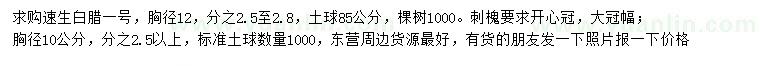 求购速生白腊一号，胸径12，分之2.5至2.8，土球85公分，棵树1000。刺槐要求开心冠，大冠幅；胸径10公分，分之2.5以上，标准土球数量1000，东营周边货源最好，有货的朋友发一下照片报一下价格